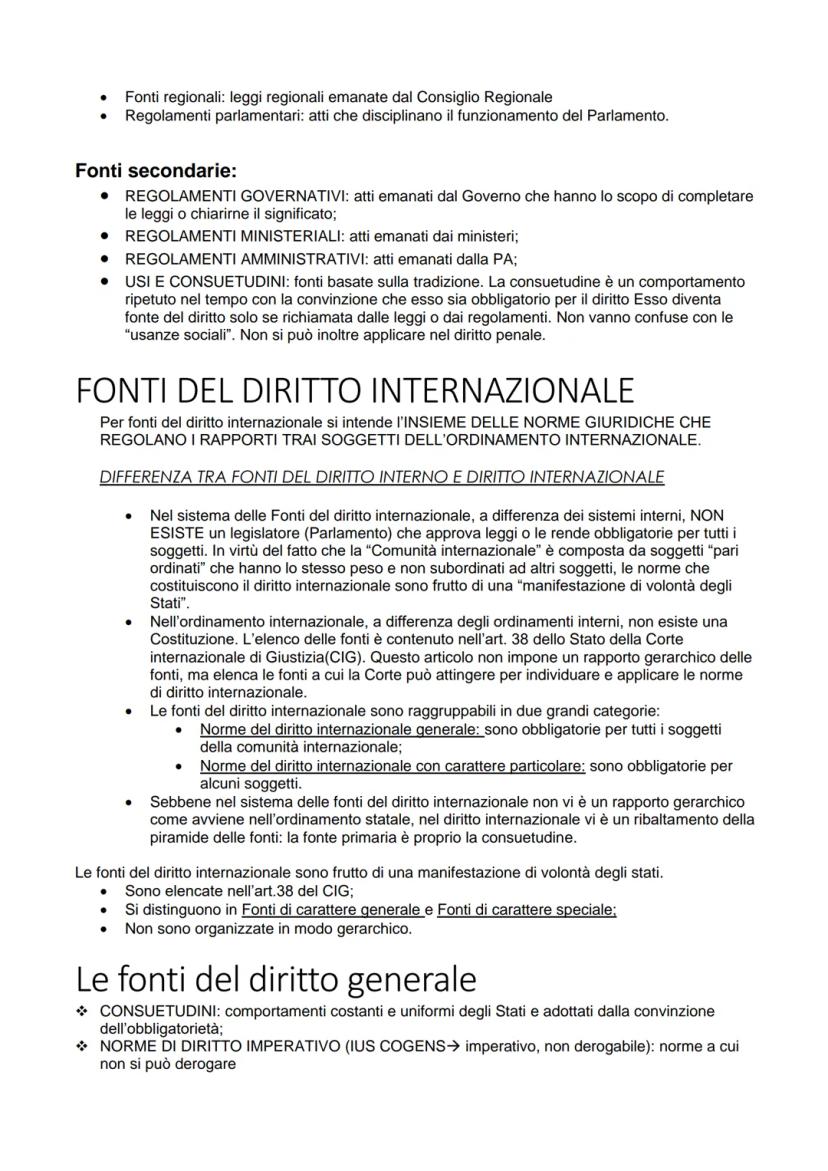 • Fonti regionali: leggi regionali emanate dal Consiglio Regionale
• Regolamenti parlamentari: atti che disciplinano il funzionamento del Parlamento.

Fonti secondarie:
• REGOLAMENTI GOVERNATIVI: atti emanati dal Governo che hanno lo scopo di completare le leggi o chiarirne il significato;
• REGOLAMENTI MINISTERIALI: atti emanati dai ministeri;
• REGOLAMENTI AMMINISTRATIVI: atti emanati dalla PA;
• USI E CONSUETUDINI: fonti basate sulla tradizione. La consuetudine è un comportamento ripetuto nel tempo con la convinzione che esso sia obbligatorio per il diritto Esso diventa fonte del diritto solo se richiamata dalle leggi o dai regolamenti. Non vanno confuse con le "usanze sociali". Non si può inoltre applicare nel diritto penale.

FONTI DEL DIRITTO INTERNAZIONALE
Per fonti del diritto internazionale si intende l'INSIEME DELLE NORME GIURIDICHE CHE REGOLANO I RAPPORTI TRAI SOGGETTI DELL'ORDINAMENTO INTERNAZIONALE.

DIFFERENZA TRA FONTI DEL DIRITTO INTERNO E DIRITTO INTERNAZIONALE

• Nel sistema delle Fonti del diritto internazionale, a differenza dei sistemi interni, NON ESISTE un legislatore (Parlamento) che approva leggi o le rende obbligatorie per tutti i soggetti. In virtù del fatto che la "Comunità internazionale" è composta da soggetti "pari ordinati" che hanno lo stesso peso e non subordinati ad altri soggetti, le norme che costituiscono il diritto internazionale sono frutto di una "manifestazione di volontà degli Stati".
• Nell'ordinamento internazionale, a differenza degli ordinamenti interni, non esiste una Costituzione. L'elenco delle fonti è contenuto nell'art. 38 dello Stato della Corte internazionale di Giustizia(CIG). Questo articolo non impone un rapporto gerarchico delle fonti, ma elenca le fonti a cui la Corte può attingere per individuare e applicare le norme di diritto internazionale.
• Le fonti del diritto internazionale sono raggruppabili in due grandi categorie:
  • Norme del diritto internazionale generale: sono obbligatorie per tutti i soggetti della comunità internazionale;
  • Norme del diritto internazionale con carattere particolare: sono obbligatorie per alcuni soggetti.
• Sebbene nel sistema delle fonti del diritto internazionale non vi è un rapporto gerarchico come avviene nell'ordinamento statale, nel diritto internazionale vi è un ribaltamento della piramide delle fonti: la fonte primaria è proprio la consuetudine.

Le fonti del diritto internazionale sono frutto di una manifestazione di volontà degli stati.
• Sono elencate nell'art.38 del CIG;
• Si distinguono in Fonti di carattere generale e Fonti di carattere speciale;
• Non sono organizzate in modo gerarchico.

Le fonti del diritto generale
❖ CONSUETUDINI: comportamenti costanti e uniformi degli Stati e adottati dalla convinzione dell'obbligatorietà;
❖ NORME DI DIRITTO IMPERATIVO (IUS COGENS→ imperativo, non derogabile): norme a cui non si può derogare